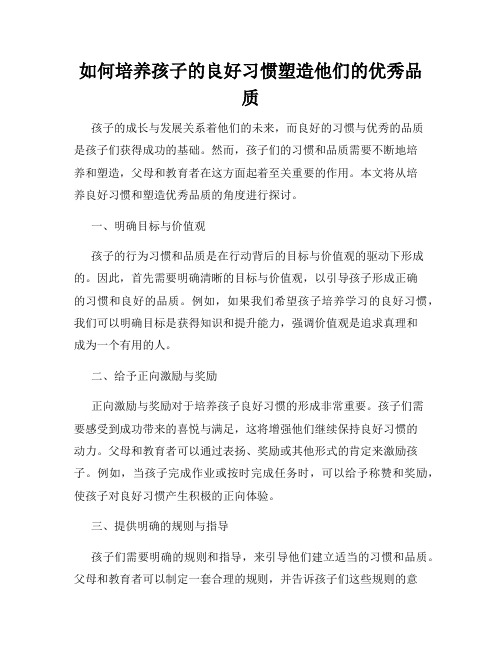 如何培养孩子的良好习惯塑造他们的优秀品质

孩子的成长与发展关系着他们的未来，而良好的习惯与优秀的品质是孩子们获得成功的基础。然而，孩子们的习惯和品质需要不断地培养和塑造，父母和教育者在这方面起着至关重要的作用。本文将从培养良好习惯和塑造优秀品质的角度进行探讨。

一、明确目标与价值观

孩子的行为习惯和品质是在行动背后的目标与价值观的驱动下形成的。因此，首先需要明确清晰的目标与价值观，以引导孩子形成正确的习惯和良好的品质。例如，如果我们希望孩子培养学习的良好习惯，我们可以明确目标是获得知识和提升能力，强调价值观是追求真理和成为一个有用的人。

二、给予正向激励与奖励

正向激励与奖励对于培养孩子良好习惯的形成非常重要。孩子们需要感受到成功带来的喜悦与满足，这将增强他们继续保持良好习惯的动力。父母和教育者可以通过表扬、奖励或其他形式的肯定来激励孩子。例如，当孩子完成作业或按时完成任务时，可以给予称赞和奖励，使孩子对良好习惯产生积极的正向体验。

三、提供明确的规则与指导

孩子们需要明确的规则和指导，来引导他们建立适当的习惯和品质。父母和教育者可以制定一套合理的规则，并告诉孩子们这些规则的意